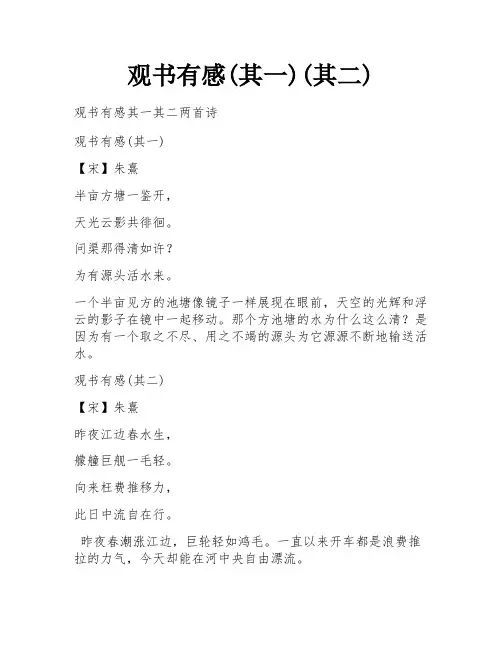 观书有感(其一)(其二)

观书有感其一其二两首诗

观书有感(其一)

【宋】朱熹

半亩方塘一鉴开，

天光云影共徘徊。

问渠那得清如许？

为有源头活水来。

一个半亩见方的池塘像镜子一样展现在眼前，天空的光辉和浮云的影子在镜中一起移动。那个方池塘的水为什么这么清？是因为有一个取之不尽、用之不竭的源头为它源源不断地输送活水。

观书有感(其二)

【宋】朱熹

昨夜江边春水生，

艨艟巨舰一毛轻。

向来枉费推移力，

此日中流自在行。

昨夜春潮涨江边，巨轮轻如鸿毛。一直以来开车都是浪费推拉的力气，今天却能在河中央自由漂流。